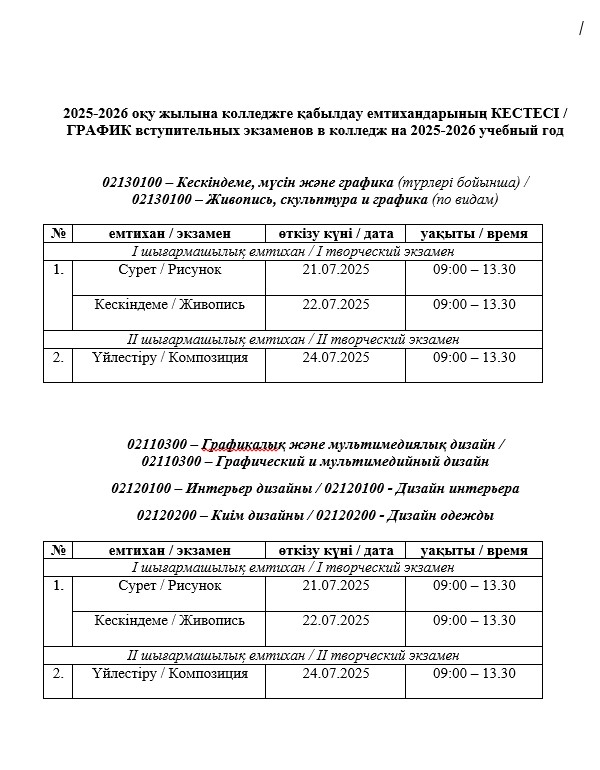 /

2025-2026 оқу жылына колледжге қабылдау емтихандарының КЕСТЕСІ / ГРАФИК вступительных экзаменов в колледж на 2025-2026 учебный год

02130100 – Кескіндеме, мүсін және графика (түрлері бойынша) / 02130100 – Живопись, скульптура и графика (по видам)

| № | емтихан / экзамен | өткізу күні / дата | уақыты / время |
|---|---|---|---|
| I шығармашылық емтихан / I творческий экзамен | | | |
| 1. | Сурет / Рисунок | 21.07.2025 | 09:00 – 13.30 |
| | Кескіндеме / Живопись | 22.07.2025 | 09:00 – 13.30 |
| II шығармашылық емтихан / II творческий экзамен | | | |
| 2. | Үйлестіру / Композиция | 24.07.2025 | 09:00 – 13.30 |

02110300 – Графикалық және мультимедиялық дизайн / 02110300 – Графический и мультимедийный дизайн

02120100 – Интерьер дизайны / 02120100 - Дизайн интерьера

02120200 – Киім дизайны / 02120200 - Дизайн одежды

| № | емтихан / экзамен | өткізу күні / дата | уақыты / время |
|---|---|---|---|
| I шығармашылық емтихан / I творческий экзамен | | | |
| 1. | Сурет / Рисунок | 21.07.2025 | 09:00 – 13.30 |
| | Кескіндеме / Живопись | 22.07.2025 | 09:00 – 13.30 |
| II шығармашылық емтихан / II творческий экзамен | | | |
| 2. | Үйлестіру / Композиция | 24.07.2025 | 09:00 – 13.30 |